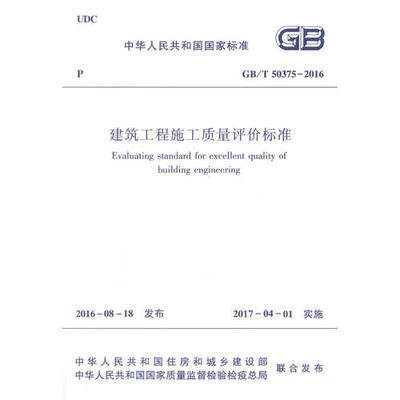 UDC

中华人民共和国国家标准

GB

P

GB/T 50375-2016

建筑工程施工质量评价标准

Evaluating standard for excellent quality of building engineering

2016-08-18 发布

2017-04-01 实施

中华人民共和国住房和城乡建设部
中华人民共和国国家质量监督检验检疫总局

联合发布